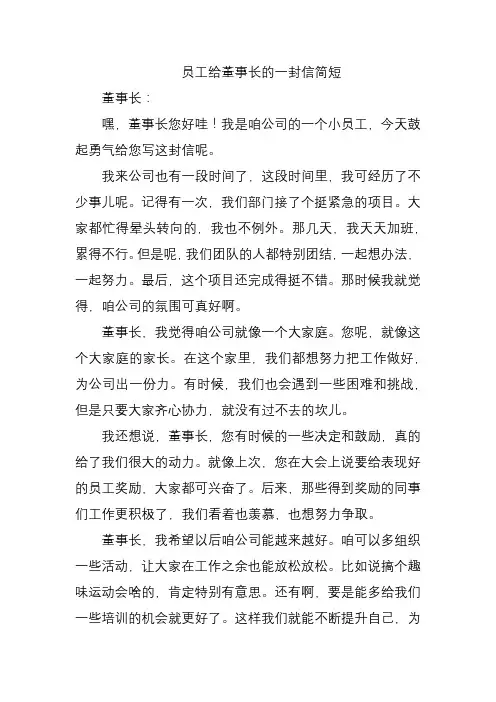 员工给董事长的一封信简短

董事长：

嘿，董事长您好哇！我是咱公司的一个小员工，今天鼓起勇气给您写这封信呢。

我来公司也有一段时间了，这段时间里，我可经历了不少事儿呢。记得有一次，我们部门接了个挺紧急的项目。大家都忙得晕头转向的，我也不例外。那几天，我天天加班，累得不行。但是呢，我们团队的人都特别团结，一起想办法，一起努力。最后，这个项目还完成得挺不错。那时候我就觉得，咱公司的氛围可真好啊。

董事长，我觉得咱公司就像一个大家庭。您呢，就像这个大家庭的家长。在这个家里，我们都想努力把工作做好，为公司出一份力。有时候，我们也会遇到一些困难和挑战，但是只要大家齐心协力，就没有过不去的坎儿。

我还想说，董事长，您有时候的一些决定和鼓励，真的给了我们很大的动力。就像上次，您在大会上说要给表现好的员工奖励，大家都可兴奋了。后来，那些得到奖励的同事们工作更积极了，我们看着也羡慕，也想努力争取。

董事长，我希望以后咱公司能越来越好。咱可以多组织一些活动，让大家在工作之余也能放松放松。比如说搞个趣味运动会啥的，肯定特别有意思。还有啊，要是能多给我们一些培训的机会就更好了。这样我们就能不断提升自己，为